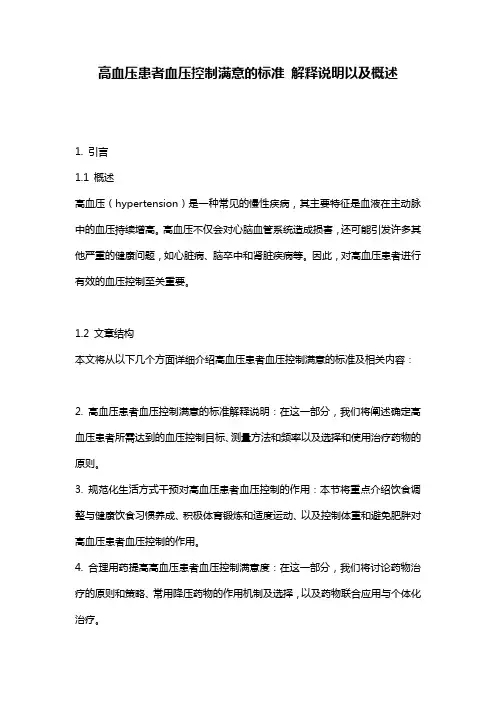 高血压患者血压控制满意的标准 解释说明以及概述

1. 引言

1.1 概述

高血压（hypertension）是一种常见的慢性疾病，其主要特征是血液在主动脉中的血压持续增高。高血压不仅会对心脑血管系统造成损害，还可能引发许多其他严重的健康问题，如心脏病、脑卒中和肾脏疾病等。因此，对高血压患者进行有效的血压控制至关重要。

1.2 文章结构

本文将从以下几个方面详细介绍高血压患者血压控制满意的标准及相关内容：

2. 高血压患者血压控制满意的标准解释说明：在这一部分，我们将阐述确定高血压患者所需达到的血压控制目标、测量方法和频率以及选择和使用治疗药物的原则。

3. 规范化生活方式干预对高血压患者血压控制的作用：本节将重点介绍饮食调整与健康饮食习惯养成、积极体育锻炼和适度运动、以及控制体重和避免肥胖对高血压患者血压控制的作用。

4. 合理用药提高高血压患者血压控制满意度：在这一部分，我们将讨论药物治疗的原则和策略、常用降压药物的作用机制及选择，以及药物联合应用与个体化治疗。